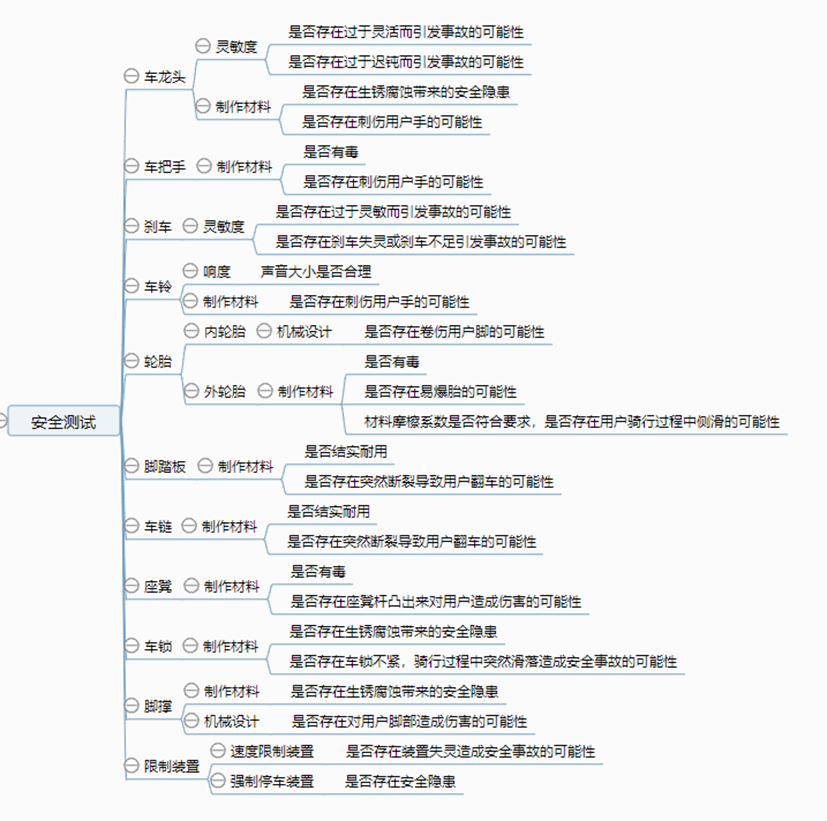 安全测试

车龙头
灵敏度
是否存在过于灵活而引发事故的可能性
是否存在过于迟钝而引发事故的可能性
制作材料
是否存在生锈腐蚀带来的安全隐患
是否存在刺伤用户手的可能性

车把手
制作材料
是否有毒
是否存在刺伤用户手的可能性

刹车
灵敏度
是否存在过于灵敏而引发事故的可能性
是否存在刹车失灵或刹车不足引发事故的可能性

车铃
响度
声音大小是否合理
制作材料
是否存在刺伤用户手的可能性

轮胎
内轮胎
机械设计
是否存在卷伤用户脚的可能性
外轮胎
制作材料
是否有毒
是否存在易爆胎的可能性
材料摩擦系数是否符合要求，是否存在用户骑行过程中侧滑的可能性

脚踏板
制作材料
是否结实耐用
是否存在突然断裂导致用户翻车的可能性

车链
制作材料
是否结实耐用
是否存在突然断裂导致用户翻车的可能性

座凳
制作材料
是否有毒
是否存在座凳杆凸出来对用户造成伤害的可能性

车锁
制作材料
是否存在生锈腐蚀带来的安全隐患
是否存在车锁不紧，骑行过程中突然滑落造成安全事故的可能性

脚撑
制作材料
是否存在生锈腐蚀带来的安全隐患
机械设计
是否存在对用户脚部造成伤害的可能性

限制装置
速度限制装置
是否存在装置失灵造成安全事故的可能性
强制停车装置
是否存在安全隐患